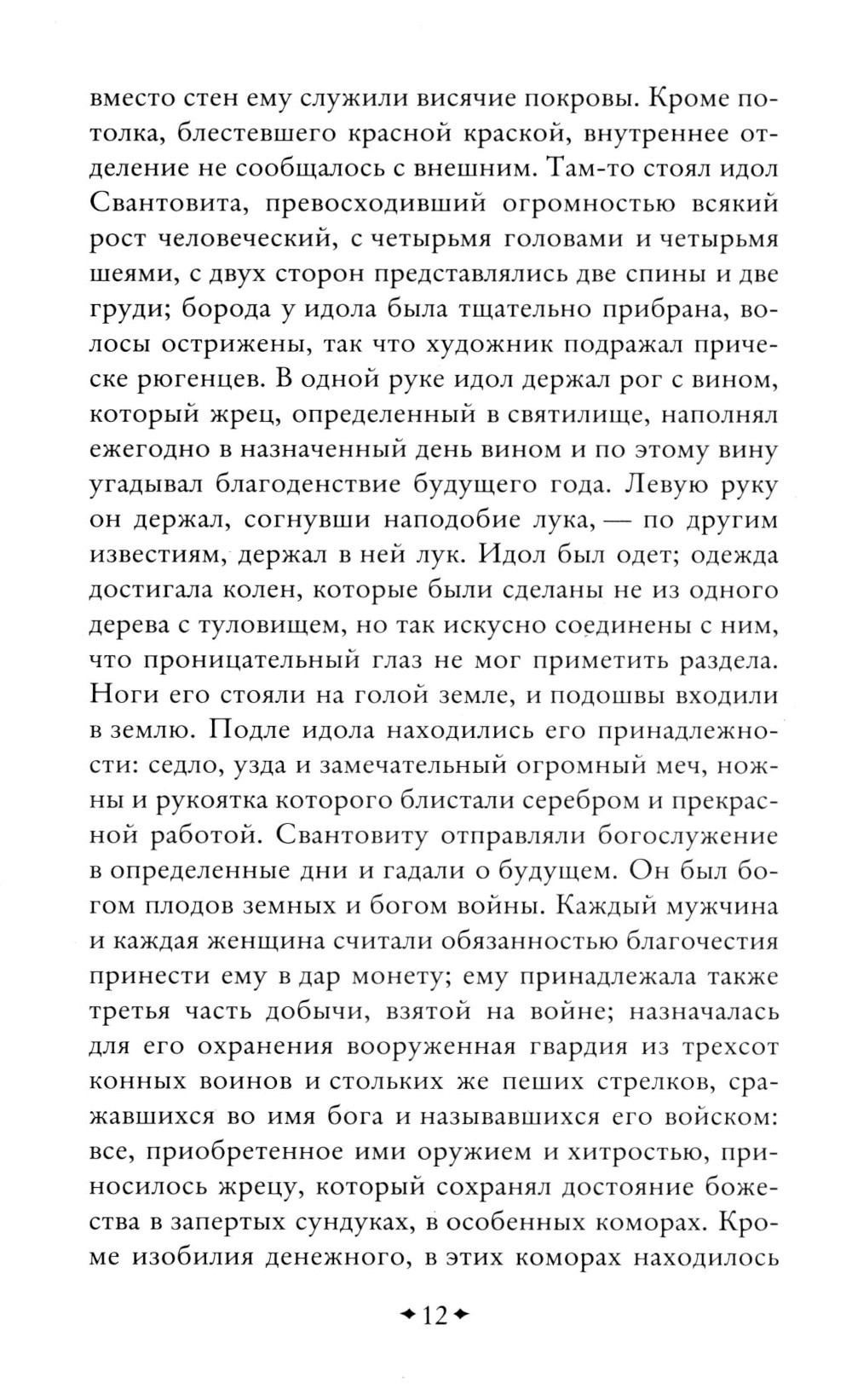 вместо стен ему служили висячие покровы. Кроме потолка, блестевшего красной краской, внутреннее отделение не сообщалось с внешним. Там-то стоял идол Свантовита, превосходивший огромностью всякий рост человеческий, с четырьмя головами и четырьмя шеями, с двух сторон представлялись две спины и две груди; борода у идола была тщательно прибрана, волосы острижены, так что художник подражал прическе рюгенцев. В одной руке идол держал рог с вином, который жрец, определенный в святилище, наполнял ежегодно в назначенный день вином и по этому вину угадывал благоденствие будущего года. Левую руку он держал, согнувши наподобие лука, — по другим известиям, держал в ней лук. Идол был одет; одежда достигала колен, которые были сделаны не из одного дерева с туловищем, но так искусно соединены с ним, что проницательный глаз не мог приметить раздела. Ноги его стояли на голой земле, и подошвы входили в землю. Подле идола находились его принадлежности: седло, узда и замечательный огромный меч, ножны и рукоятка которого блистали серебром и прекрасной работой. Свантовиту отправляли богослужение в определенные дни и гадали о будущем. Он был богом плодов земных и богом войны. Каждый мужчина и каждая женщина считали обязанностью благочестия принести ему в дар монету; ему принадлежала также третья часть добычи, взятой на войне; назначалась для его охранения вооруженная гвардия из трехсот конных воинов и стольких же пеших стрелков, сражавшихся во имя бога и называвшихся его войском: все, приобретенное ими оружием и хитростью, приносилось жрецу, который сохранял достояние божества в запертых сундуках, в особенных коморах. Кроме изобилия денежного, в этих коморах находилось

12